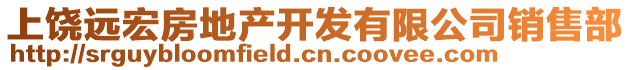 上饶远宏房地产开发有限公司销售部
http://srguybloomfield.cn.coovee.com